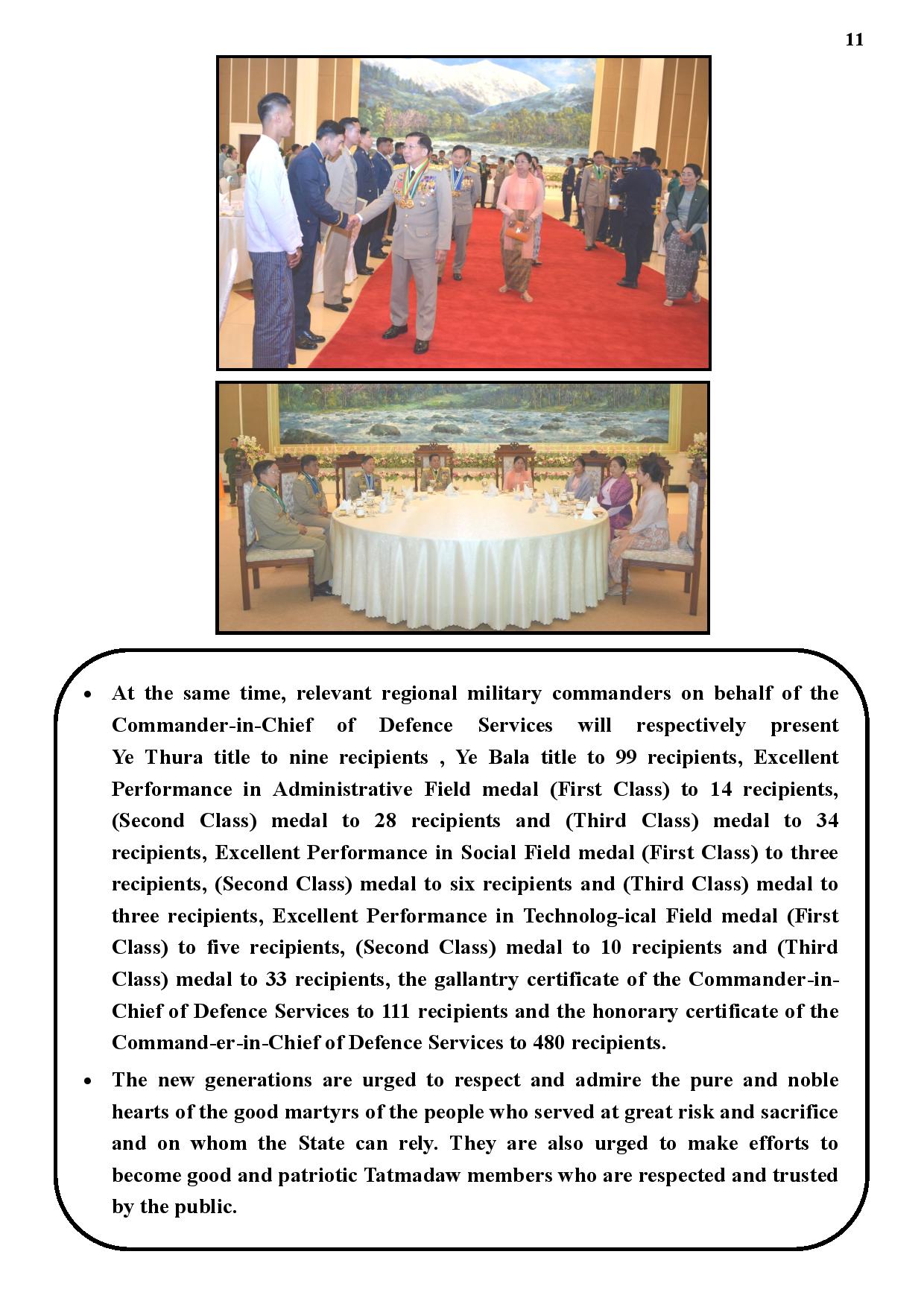 11

• At the same time, relevant regional military commanders on behalf of the Commander-in-Chief of Defence Services will respectively present Ye Thura title to nine recipients , Ye Bala title to 99 recipients, Excellent Performance in Administrative Field medal (First Class) to 14 recipients, (Second Class) medal to 28 recipients and (Third Class) medal to 34 recipients, Excellent Performance in Social Field medal (First Class) to three recipients, (Second Class) medal to six recipients and (Third Class) medal to three recipients, Excellent Performance in Technolog-ical Field medal (First Class) to five recipients, (Second Class) medal to 10 recipients and (Third Class) medal to 33 recipients, the gallantry certificate of the Commander-in-Chief of Defence Services to 111 recipients and the honorary certificate of the Command-er-in-Chief of Defence Services to 480 recipients.

• The new generations are urged to respect and admire the pure and noble hearts of the good martyrs of the people who served at great risk and sacrifice and on whom the State can rely. They are also urged to make efforts to become good and patriotic Tatmadaw members who are respected and trusted by the public.